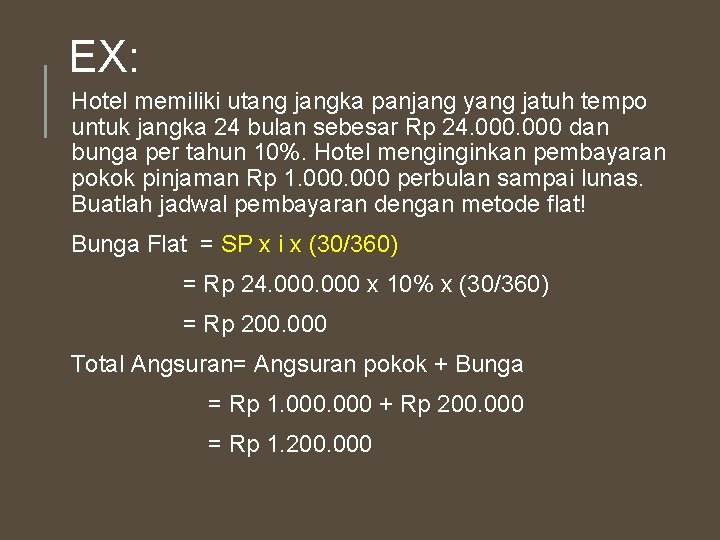 EX:

Hotel memiliki utang jangka panjang yang jatuh tempo untuk jangka 24 bulan sebesar Rp 24.000.000 dan bunga per tahun 10%. Hotel menginginkan pembayaran pokok pinjaman Rp 1.000.000 perbulan sampai lunas. Buatlah jadwal pembayaran dengan metode flat!

Bunga Flat = SP x i x (30/360)

= Rp 24.000.000 x 10% x (30/360)

= Rp 200.000

Total Angsuran= Angsuran pokok + Bunga

= Rp 1.000.000 + Rp 200.000

= Rp 1.200.000